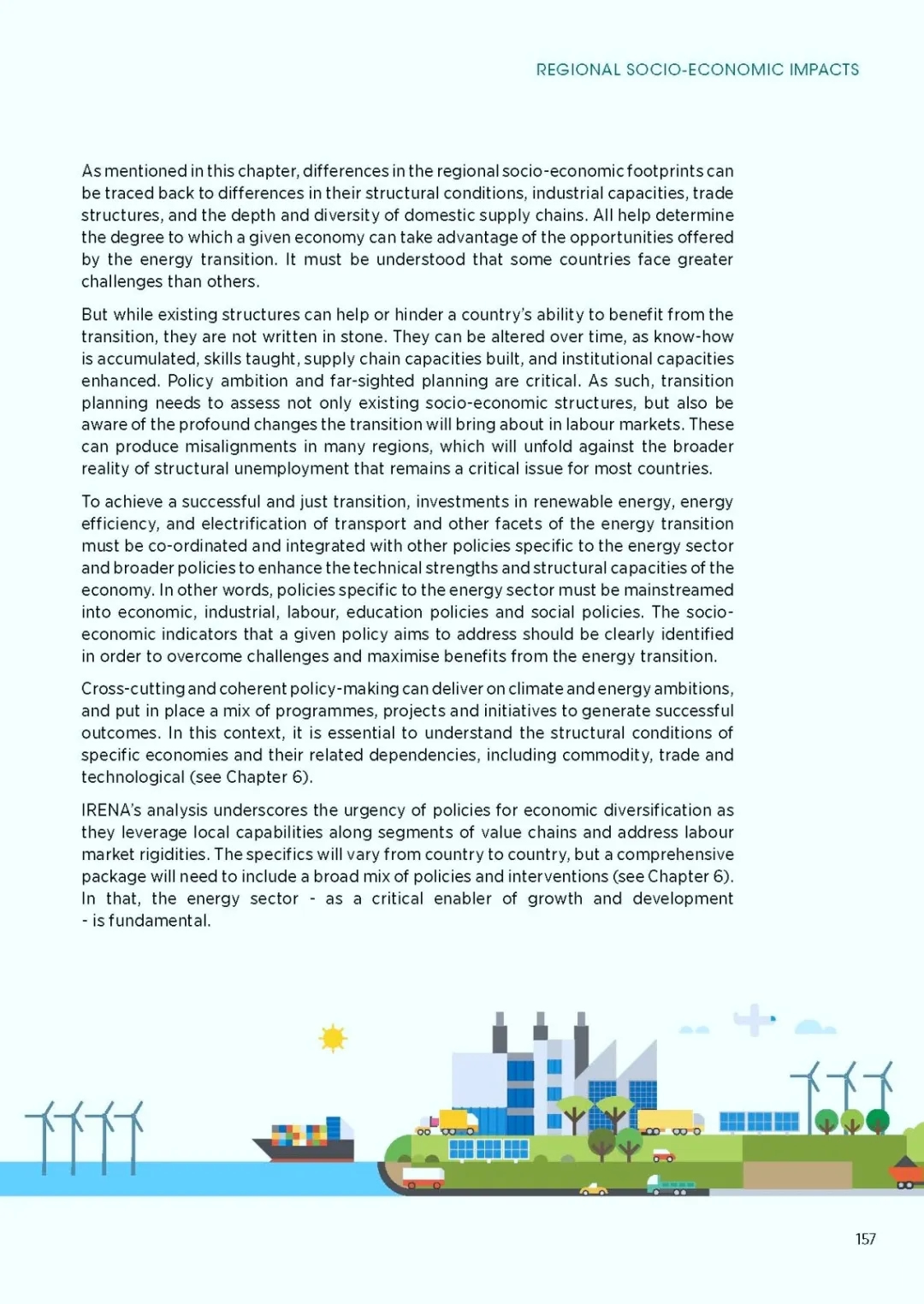 REGIONAL SOCIO-ECONOMIC IMPACTS

As mentioned in this chapter, differences in the regional socio-economic footprints can be traced back to differences in their structural conditions, industrial capacities, trade structures, and the depth and diversity of domestic supply chains. All help determine the degree to which a given economy can take advantage of the opportunities offered by the energy transition. It must be understood that some countries face greater challenges than others.

But while existing structures can help or hinder a country's ability to benefit from the transition, they are not written in stone. They can be altered over time, as know-how is accumulated, skills taught, supply chain capacities built, and institutional capacities enhanced. Policy ambition and far-sighted planning are critical. As such, transition planning needs to assess not only existing socio-economic structures, but also be aware of the profound changes the transition will bring about in labour markets. These can produce misalignments in many regions, which will unfold against the broader reality of structural unemployment that remains a critical issue for most countries.

To achieve a successful and just transition, investments in renewable energy, energy efficiency, and electrification of transport and other facets of the energy transition must be co-ordinated and integrated with other policies specific to the energy sector and broader policies to enhance the technical strengths and structural capacities of the economy. In other words, policies specific to the energy sector must be mainstreamed into economic, industrial, labour, education policies and social policies. The socio-economic indicators that a given policy aims to address should be clearly identified in order to overcome challenges and maximise benefits from the energy transition.

Cross-cutting and coherent policy-making can deliver on climate and energy ambitions, and put in place a mix of programmes, projects and initiatives to generate successful outcomes. In this context, it is essential to understand the structural conditions of specific economies and their related dependencies, including commodity, trade and technological (see Chapter 6).

IRENA's analysis underscores the urgency of policies for economic diversification as they leverage local capabilities along segments of value chains and address labour market rigidities. The specifics will vary from country to country, but a comprehensive package will need to include a broad mix of policies and interventions (see Chapter 6). In that, the energy sector - as a critical enabler of growth and development - is fundamental.

157